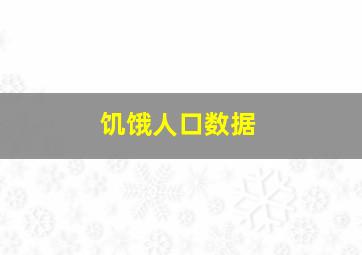 饥饿人口数据